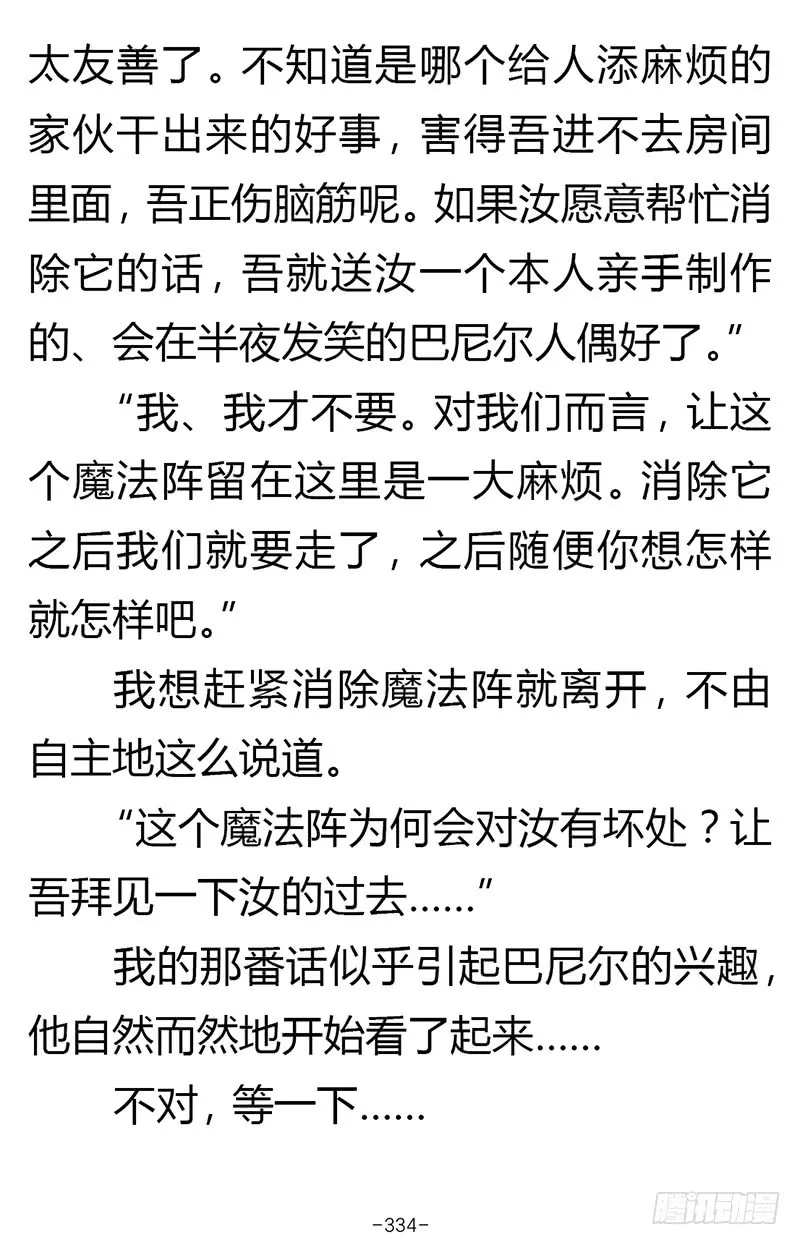 太友善了。不知道是哪个给人添麻烦的家伙干出来的好事，害得吾进不去房间里面，吾正伤脑筋呢。如果汝愿意帮忙消除它的话，吾就送汝一个本人亲手制作的、会在半夜发笑的巴尼尔人偶好了。”

“我、我才不要。对我们而言，让这个魔法阵留在这里是一大麻烦。消除它之后我们就要走了，之后随便你想怎样就怎样吧。”

我想赶紧消除魔法阵就离开，不由自主地这么说道。

“这个魔法阵为何会对汝有坏处？让吾拜见一下汝的过去……”

我的那番话似乎引起巴尼尔的兴趣，他自然而然地开始看了起来……

不对，等一下……

-334-

腾讯动漫